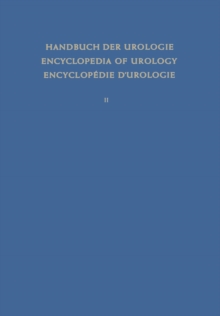 HANDBUCH DER UROLOGIE
ENCYCLOPEDIA OF UROLOGY
ENCYCLOPÉDIE D'UROLOGIE

II